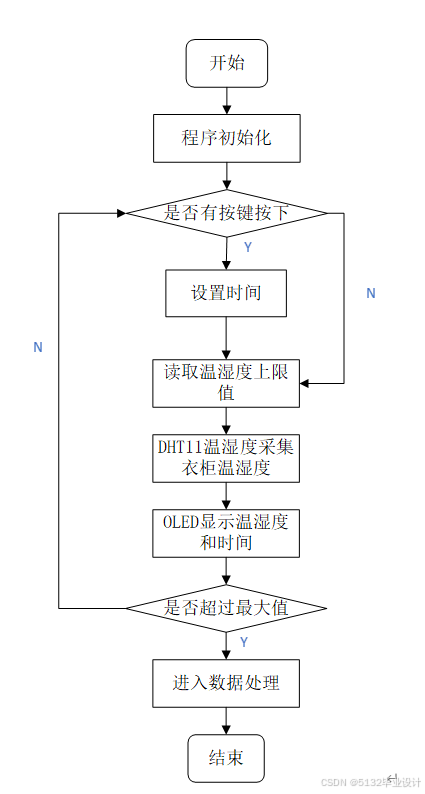 开始

程序初始化

是否有按键按下

Y

N

设置时间

N

读取温湿度上限值

DHT11温湿度采集衣柜温湿度

OLED显示温湿度和时间

是否超过最大值

Y

进入数据处理

结束

CSDN @5132毕业设计